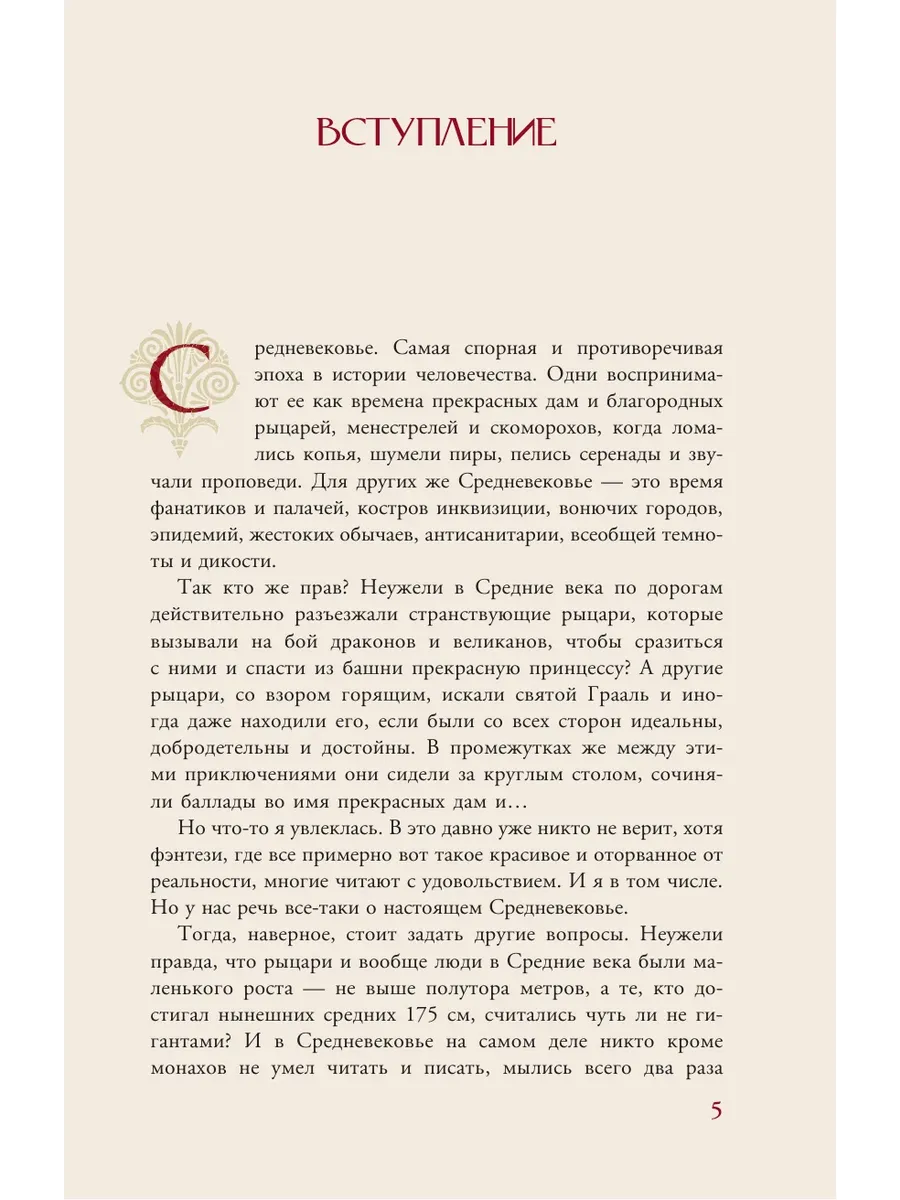 ВСТУПЛЕНИЕ

Средневековье. Самая спорная и противоречивая эпоха в истории человечества. Одни воспринимают ее как времена прекрасных дам и благородных рыцарей, менестрелей и скоморохов, когда ломались копья, шумели пиры, пелись серенады и звучали проповеди. Для других же Средневековье — это время фанатиков и палачей, костров инквизиции, вонючих городов, эпидемий, жестоких обычаев, антисанитарии, всеобщей темноты и дикости.

Так кто же прав? Неужели в Средние века по дорогам действительно разъезжали странствующие рыцари, которые вызывали на бой драконов и великанов, чтобы сразиться с ними и спасти из башни прекрасную принцессу? А другие рыцари, со взором горящим, искали святой Грааль и иногда даже находили его, если были со всех сторон идеальны, добродетельны и достойны. В промежутках же между этими приключениями они сидели за круглым столом, сочиняли баллады во имя прекрасных дам и…

Но что-то я увлеклась. В это давно уже никто не верит, хотя фэнтези, где все примерно вот такое красивое и оторванное от реальности, многие читают с удовольствием. И я в том числе. Но у нас речь все-таки о настоящем Средневековье.

Тогда, наверное, стоит задать другие вопросы. Неужели правда, что рыцари и вообще люди в Средние века были маленького роста — не выше полутора метров, а те, кто достигал нынешних средних 175 см, считались чуть ли не гигантами? И в Средневековье на самом деле никто кроме монахов не умел читать и писать, мылись всего два раза

5